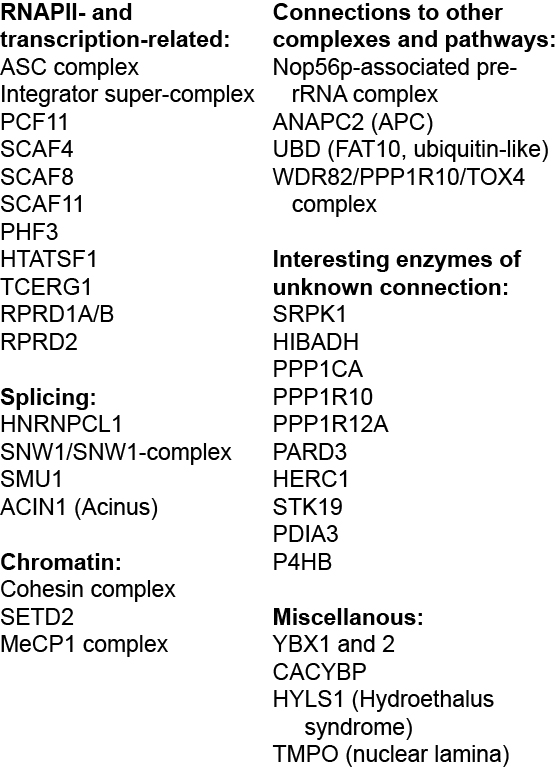 RNAPII- and transcription-related:
ASC complex
Integrator super-complex
PCF11
SCAF4
SCAF8
SCAF11
PHF3
HTATSF1
TCERG1
RPRD1A/B
RPRD2

Splicing:
HNRNPCL1
SNW1/SNW1-complex
SMU1
ACIN1 (Acinus)

Chromatin:
Cohesin complex
SETD2
MeCP1 complex

Connections to other complexes and pathways:
Nop56p-associated pre-rRNA complex
ANAPC2 (APC)
UBD (FAT10, ubiquitin-like)
WDR82/PPP1R10/TOX4 complex

Interesting enzymes of unknown connection:
SRPK1
HIBADH
PPP1CA
PPP1R10
PPP1R12A
PARD3
HERC1
STK19
PDIA3
P4HB

Miscellanous:
YBX1 and 2
CACYBP
HYLS1 (Hydroethalus syndrome)
TMPO (nuclear lamina)